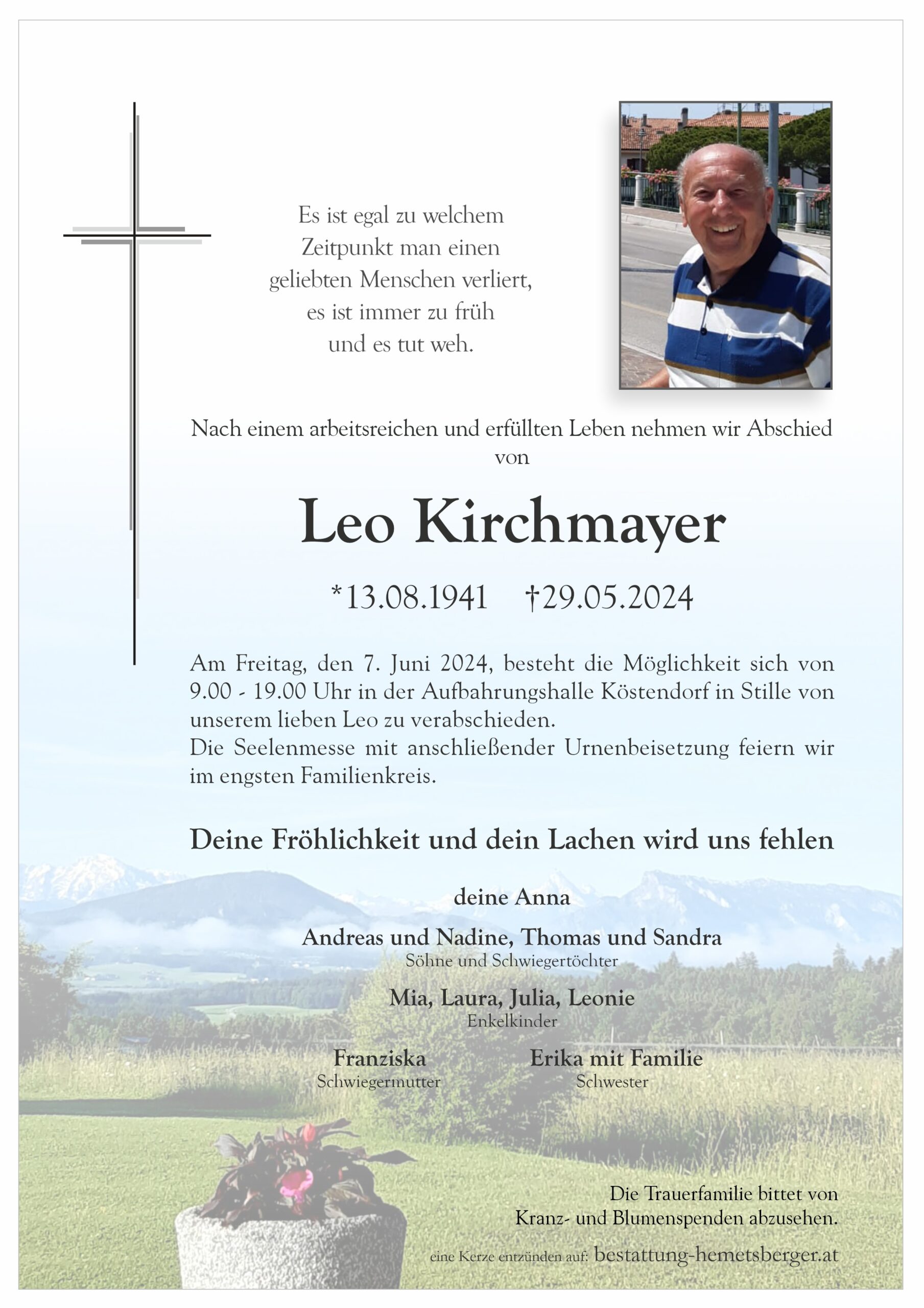 Es ist egal zu welchem Zeitpunkt man einen geliebten Menschen verliert, es ist immer zu früh und es tut weh.

Nach einem arbeitsreichen und erfüllten Leben nehmen wir Abschied von

Leo Kirchmayer

*13.08.1941 †29.05.2024

Am Freitag, den 7. Juni 2024, besteht die Möglichkeit sich von 9.00 - 19.00 Uhr in der Aufbahrungshalle Köstendorf in Stille von unserem lieben Leo zu verabschieden.
Die Seelenmesse mit anschließender Urnenbeisetzung feiern wir im engsten Familienkreis.

Deine Fröhlichkeit und dein Lachen wird uns fehlen

deine Anna

Andreas und Nadine, Thomas und Sandra
Söhne und Schwiegertöchter

Mia, Laura, Julia, Leonie
Enkelkinder

Franziska
Schwiegermutter

Erika mit Familie
Schwester

Die Trauerfamilie bittet von Kranz- und Blumenspenden abzusehen.

eine Kerze entzünden auf: bestattung-hemetsberger.at